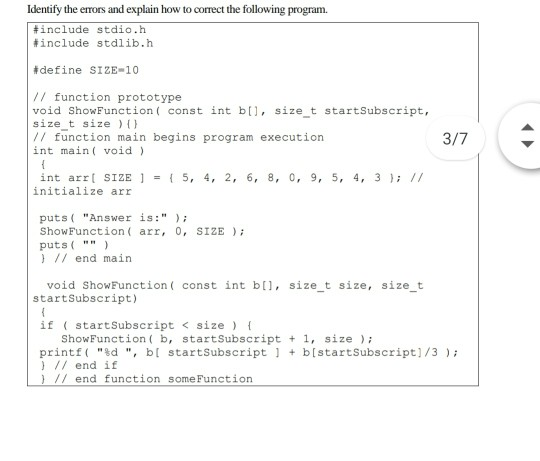 Identify the errors and explain how to correct the following program.

#include stdio.h
#include stdlib.h

#define SIZE=10

// function prototype
void ShowFunction( const int b[], size_t startSubscript, size_t size ){}
// function main begins program execution
int main( void )
{
int arr[ SIZE ] = { 5, 4, 2, 6, 8, 0, 9, 5, 4, 3 }; // initialize arr

puts( "Answer is:" );
ShowFunction( arr, 0, SIZE );
puts( "" )
} // end main

void ShowFunction( const int b[], size_t size, size_t startSubscript)
{
if ( startSubscript < size ) {
ShowFunction( b, startSubscript + 1, size );
printf( "%d ", b[ startSubscript ] + b[startSubscript]/3 );
} // end if
} // end function someFunction

3/7